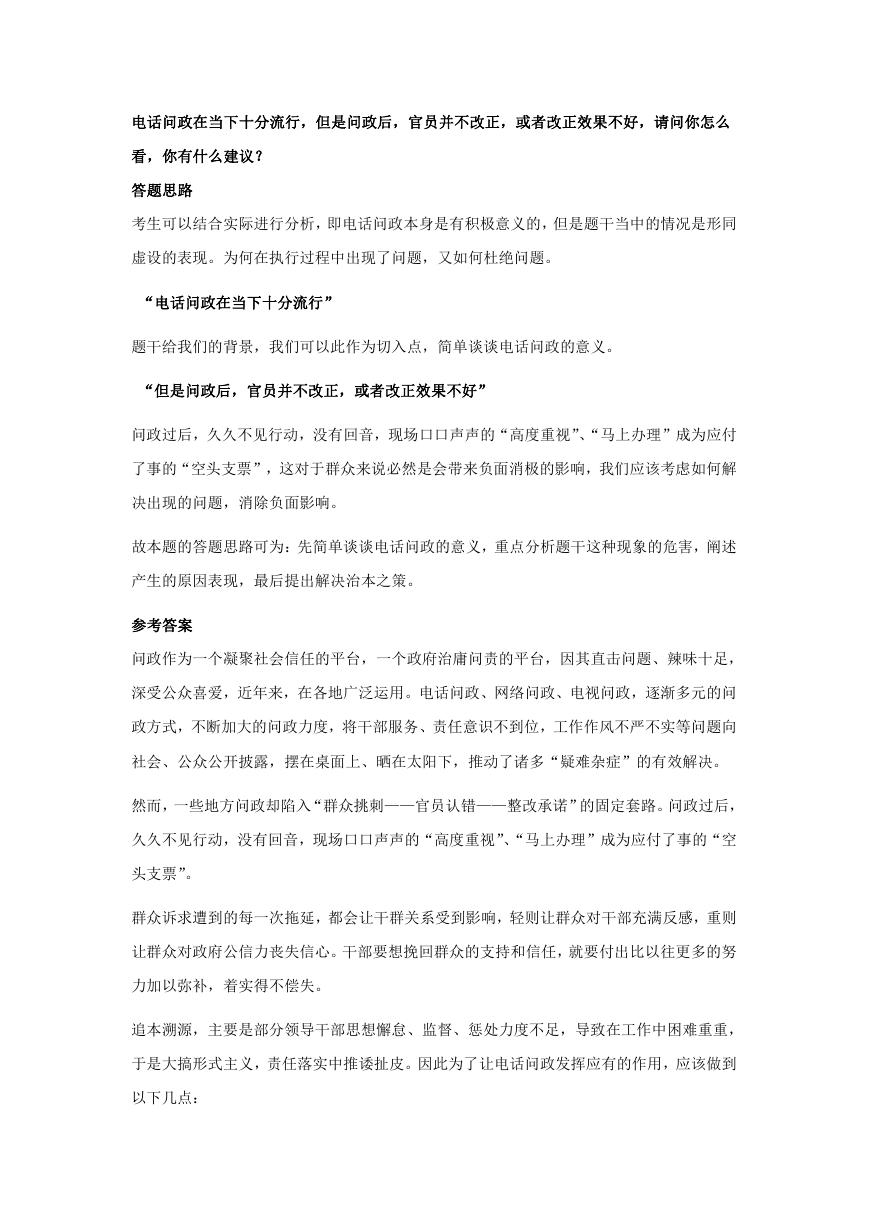 电话问政在当下十分流行，但是问政后，官员并不改正，或者改正效果不好，请问你怎么看，你有什么建议？

答题思路

考生可以结合实际进行分析，即电话问政本身是有积极意义的，但是题干当中的情况是形同虚设的表现。为何在执行过程中出现了问题，又如何杜绝问题。

“电话问政在当下十分流行”

题干给我们的背景，我们可以此作为切入点，简单谈谈电话问政的意义。

“但是问政后，官员并不改正，或者改正效果不好”

问政过后，久久不见行动，没有回音，现场口口声声的“高度重视”、“马上办理”成为应付了事的“空头支票”，这对于群众来说必然是会带来负面消极的影响，我们应该考虑如何解决出现的问题，消除负面影响。

故本题的答题思路可为：先简单谈谈电话问政的意义，重点分析题干这种现象的危害，阐述产生的原因表现，最后提出解决治本之策。

参考答案

问政作为一个凝聚社会信任的平台，一个政府治庸问责的平台，因其直击问题、辣味十足，深受公众喜爱，近年来，在各地广泛运用。电话问政、网络问政、电视问政，逐渐多元的问政方式，不断加大的问政力度，将干部服务、责任意识不到位，工作作风不严不实等问题向社会、公众公开披露，摆在桌面上、晒在太阳下，推动了诸多“疑难杂症”的有效解决。

然而，一些地方问政却陷入“群众挑刺——官员认错——整改承诺”的固定套路。问政过后，久久不见行动，没有回音，现场口口声声的“高度重视”、“马上办理”成为应付了事的“空头支票”。

群众诉求遭到的每一次拖延，都会让干群关系受到影响，轻则让群众对干部充满反感，重则让群众对政府公信力丧失信心。干部要想挽回群众的支持和信任，就要付出比以往更多的努力加以弥补，着实得不偿失。

追本溯源，主要是部分领导干部思想懈怠、监督、惩处力度不足，导致在工作中困难重重，于是大搞形式主义，责任落实中推诿扯皮。因此为了让电话问政发挥应有的作用，应该做到以下几点：